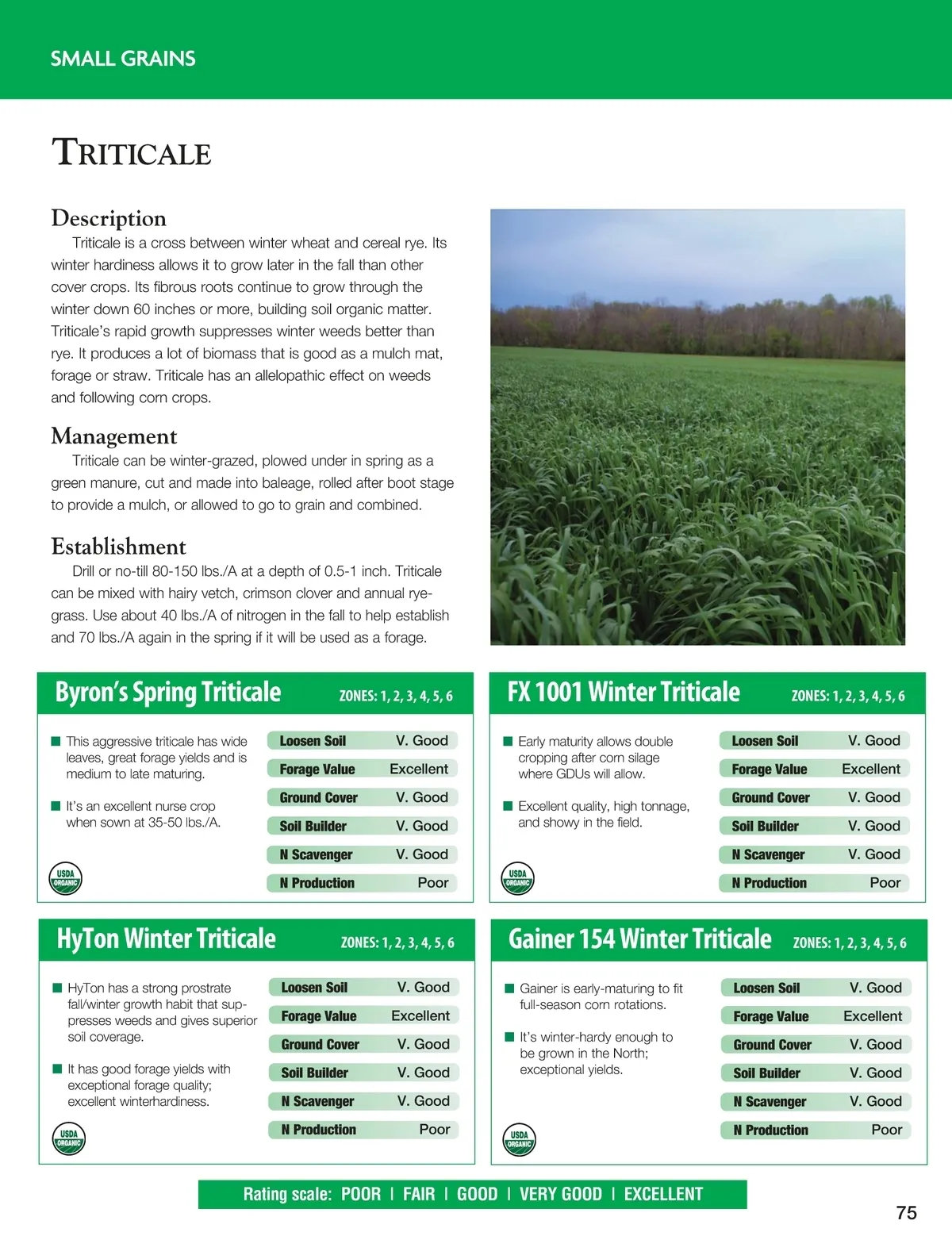 SMALL GRAINS

TRITICALE

Description

Triticale is a cross between winter wheat and cereal rye. Its winter hardiness allows it to grow later in the fall than other cover crops. Its fibrous roots continue to grow through the winter down 60 inches or more, building soil organic matter. Triticale's rapid growth suppresses winter weeds better than rye. It produces a lot of biomass that is good as a mulch mat, forage or straw. Triticale has an allelopathic effect on weeds and following corn crops.

Management

Triticale can be winter-grazed, plowed under in spring as a green manure, cut and made into baleage, rolled after boot stage to provide a mulch, or allowed to go to grain and combined.

Establishment

Drill or no-till 80-150 lbs./A at a depth of 0.5-1 inch. Triticale can be mixed with hairy vetch, crimson clover and annual ryegrass. Use about 40 lbs./A of nitrogen in the fall to help establish and 70 lbs./A again in the spring if it will be used as a forage.

Byron's Spring Triticale ZONES: 1, 2, 3, 4, 5, 6

■ This aggressive triticale has wide leaves, great forage yields and is medium to late maturing.

■ It's an excellent nurse crop when sown at 35-50 lbs./A.

USDA ORGANIC

| Loosen Soil | V. Good |
|---|---|
| Forage Value | Excellent |
| Ground Cover | V. Good |
| Soil Builder | V. Good |
| N Scavenger | V. Good |
| N Production | Poor |

FX 1001 Winter Triticale ZONES: 1, 2, 3, 4, 5, 6

■ Early maturity allows double cropping after corn silage where GDUs will allow.

■ Excellent quality, high tonnage, and showy in the field.

USDA ORGANIC

| Loosen Soil | V. Good |
|---|---|
| Forage Value | Excellent |
| Ground Cover | V. Good |
| Soil Builder | V. Good |
| N Scavenger | V. Good |
| N Production | Poor |

HyTon Winter Triticale ZONES: 1, 2, 3, 4, 5, 6

■ HyTon has a strong prostrate fall/winter growth habit that suppresses weeds and gives superior soil coverage.

■ It has good forage yields with exceptional forage quality; excellent winterhardiness.

USDA ORGANIC

| Loosen Soil | V. Good |
|---|---|
| Forage Value | Excellent |
| Ground Cover | V. Good |
| Soil Builder | V. Good |
| N Scavenger | V. Good |
| N Production | Poor |

Gainer 154 Winter Triticale ZONES: 1, 2, 3, 4, 5, 6

■ Gainer is early-maturing to fit full-season corn rotations.

■ It's winter-hardy enough to be grown in the North; exceptional yields.

USDA ORGANIC

| Loosen Soil | V. Good |
|---|---|
| Forage Value | Excellent |
| Ground Cover | V. Good |
| Soil Builder | V. Good |
| N Scavenger | V. Good |
| N Production | Poor |

Rating scale: POOR | FAIR | GOOD | VERY GOOD | EXCELLENT

75